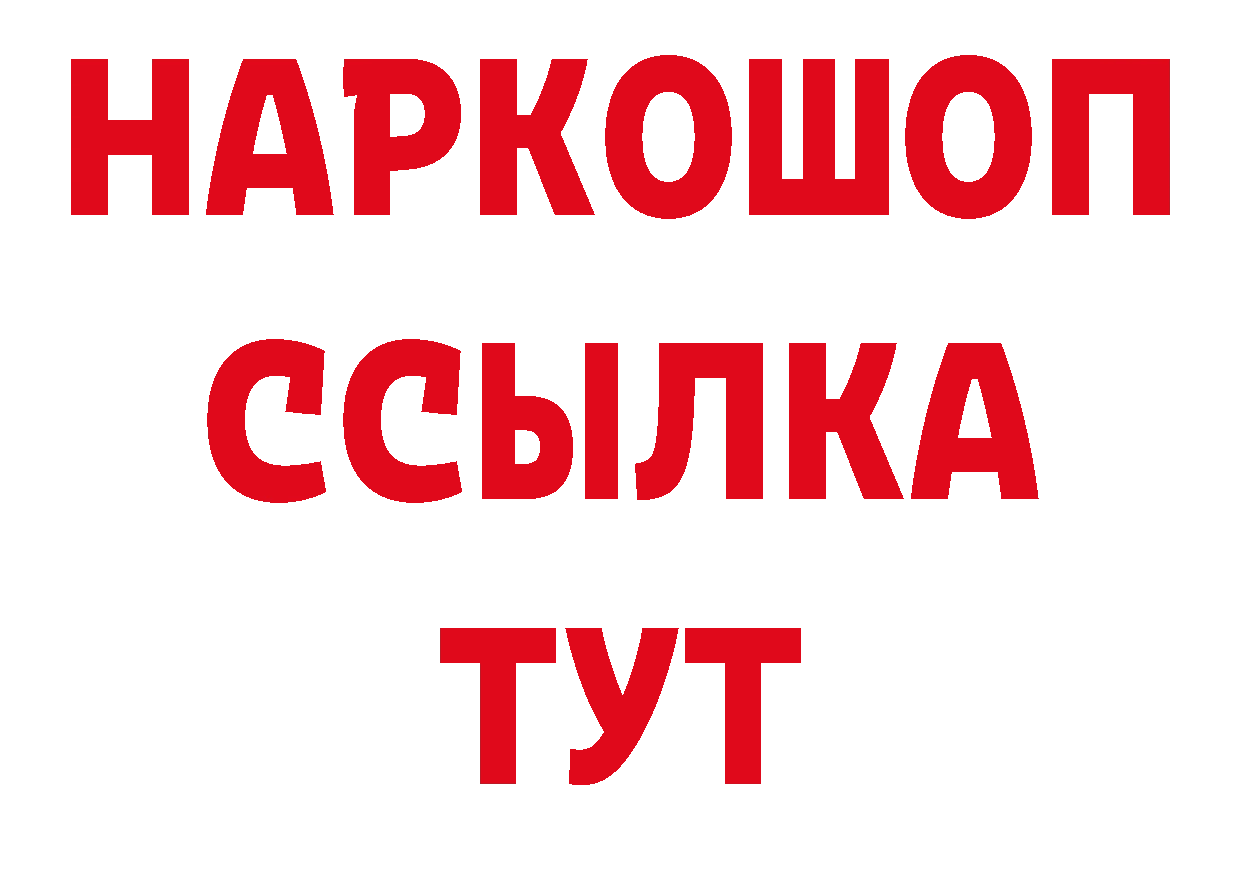 НАРКОШОП
ССЫЛКА
ТУТ